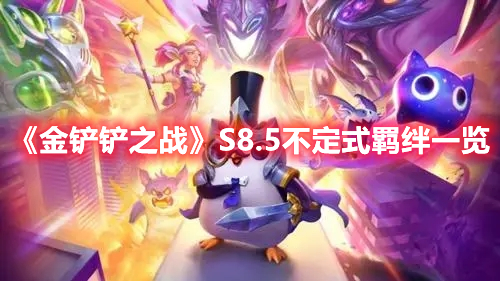 《金铲铲之战》S8.5不定式羁绊一览